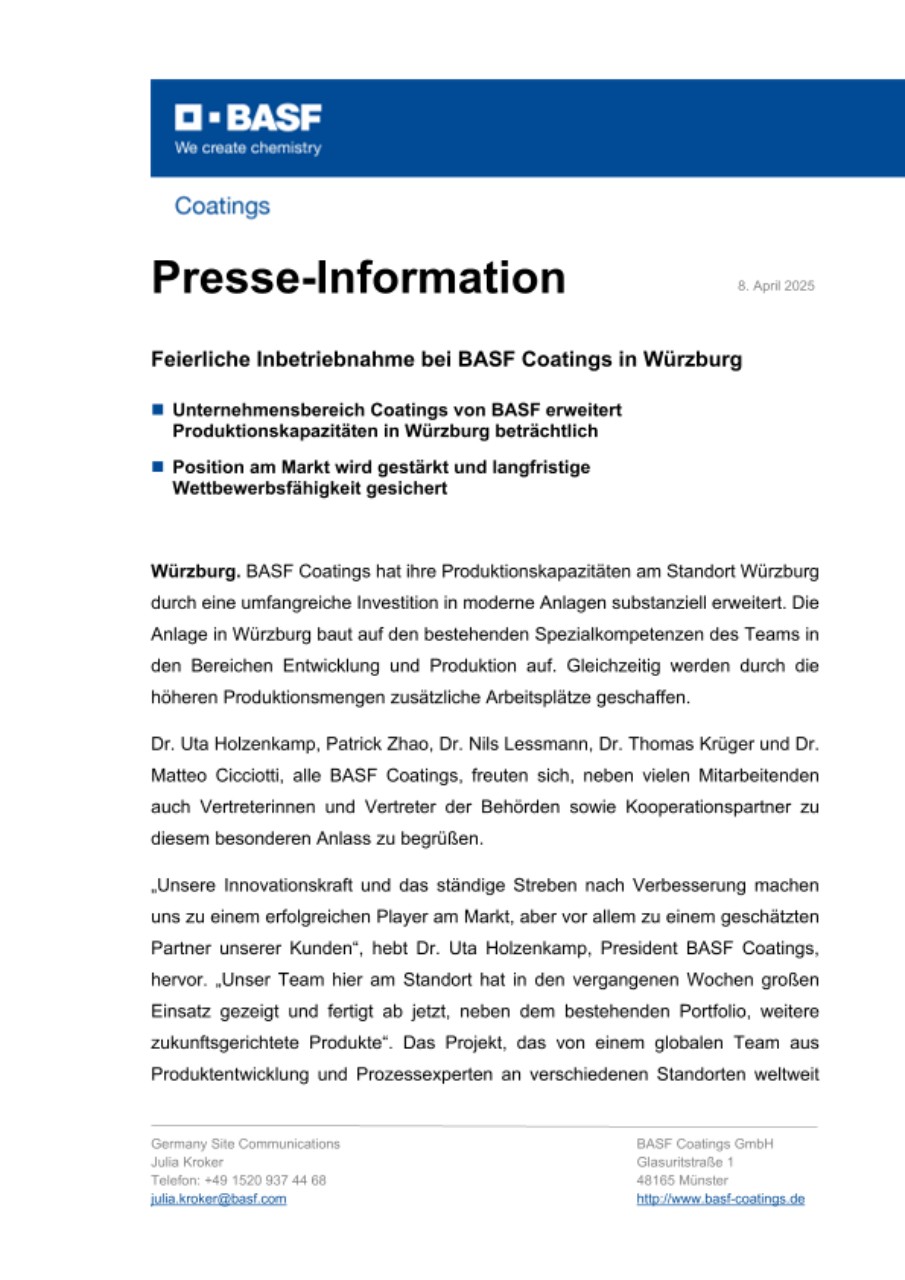 BASF
We create chemistry

Coatings

Presse-Information

8. April 2025

Feierliche Inbetriebnahme bei BASF Coatings in Würzburg

Unternehmensbereich Coatings von BASF erweitert Produktionskapazitäten in Würzburg beträchtlich

Position am Markt wird gestärkt und langfristige Wettbewerbsfähigkeit gesichert

Würzburg. BASF Coatings hat ihre Produktionskapazitäten am Standort Würzburg durch eine umfangreiche Investition in moderne Anlagen substanziell erweitert. Die Anlage in Würzburg baut auf den bestehenden Spezialkompetenzen des Teams in den Bereichen Entwicklung und Produktion auf. Gleichzeitig werden durch die höheren Produktionsmengen zusätzliche Arbeitsplätze geschaffen.

Dr. Uta Holzenkamp, Patrick Zhao, Dr. Nils Lessmann, Dr. Thomas Krüger und Dr. Matteo Cicciotti, alle BASF Coatings, freuten sich, neben vielen Mitarbeitenden auch Vertreterinnen und Vertreter der Behörden sowie Kooperationspartner zu diesem besonderen Anlass zu begrüßen.

„Unsere Innovationskraft und das ständige Streben nach Verbesserung machen uns zu einem erfolgreichen Player am Markt, aber vor allem zu einem geschätzten Partner unserer Kunden“, hebt Dr. Uta Holzenkamp, President BASF Coatings, hervor. „Unser Team hier am Standort hat in den vergangenen Wochen großen Einsatz gezeigt und fertigt ab jetzt, neben dem bestehenden Portfolio, weitere zukunftsgerichtete Produkte“. Das Projekt, das von einem globalen Team aus Produktentwicklung und Prozessexperten an verschiedenen Standorten weltweit

Germany Site Communications
Julia Kroker
Telefon: +49 1520 937 44 68
julia.kroker@basf.com

BASF Coatings GmbH
Glasuritstraße 1
48165 Münster
http://www.basf-coatings.de